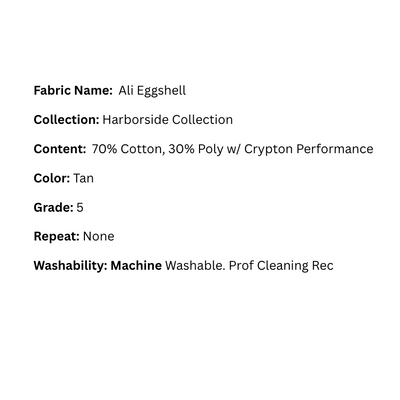 Fabric Name: Ali Eggshell

Collection: Harborside Collection

Content: 70% Cotton, 30% Poly w/ Crypton Performance

Color: Tan

Grade: 5

Repeat: None

Washability: Machine Washable. Prof Cleaning Rec